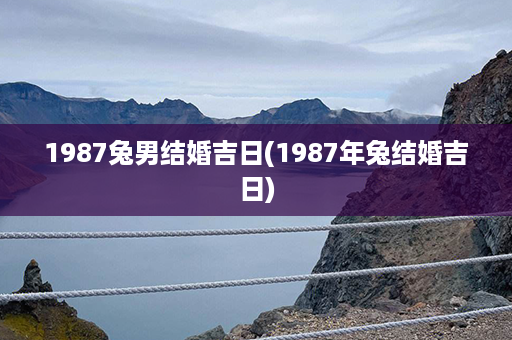 1987兔男结婚吉日(1987年兔结婚吉日)